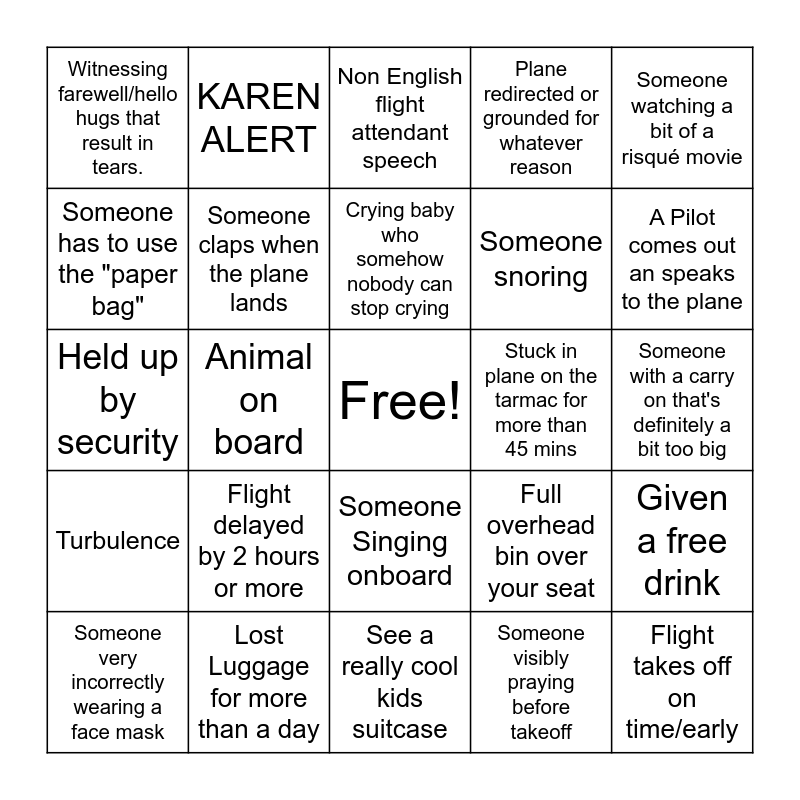 | | | | | |
|---|---|---|---|---|
| Witnessing farewell/hello hugs that result in tears. | KAREN ALERT | Non English flight attendant speech | Plane redirected or grounded for whatever reason | Someone watching a bit of a risqué movie |
| Someone has to use the "paper bag" | Someone claps when the plane lands | Crying baby who somehow nobody can stop crying | Someone snoring | A Pilot comes out an speaks to the plane |
| Held up by security | Animal on board | Free! | Stuck in plane on the tarmac for more than 45 mins | Someone with a carry on that's definitely a bit too big |
| Turbulence | Flight delayed by 2 hours or more | Someone Singing onboard | Full overhead bin over your seat | Given a free drink |
| Someone very incorrectly wearing a face mask | Lost Luggage for more than a day | See a really cool kids suitcase | Someone visibly praying before takeoff | Flight takes off on time/early |